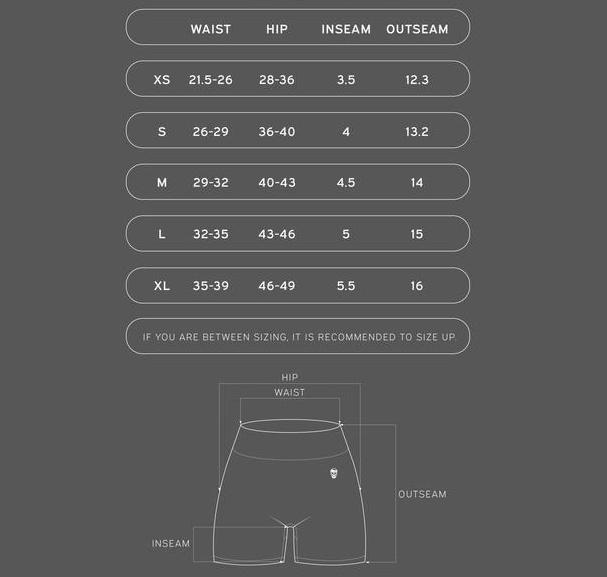 |  | WAIST | HIP | INSEAM | OUTSEAM |
|---|---|---|---|---|
| XS | 21.5-26 | 28-36 | 3.5 | 12.3 |
| S | 26-29 | 36-40 | 4 | 13.2 |
| M | 29-32 | 40-43 | 4.5 | 14 |
| L | 32-35 | 43-46 | 5 | 15 |
| XL | 35-39 | 46-49 | 5.5 | 16 |

IF YOU ARE BETWEEN SIZING, IT IS RECOMMENDED TO SIZE UP.

HIP
WAIST
OUTSEAM
INSEAM